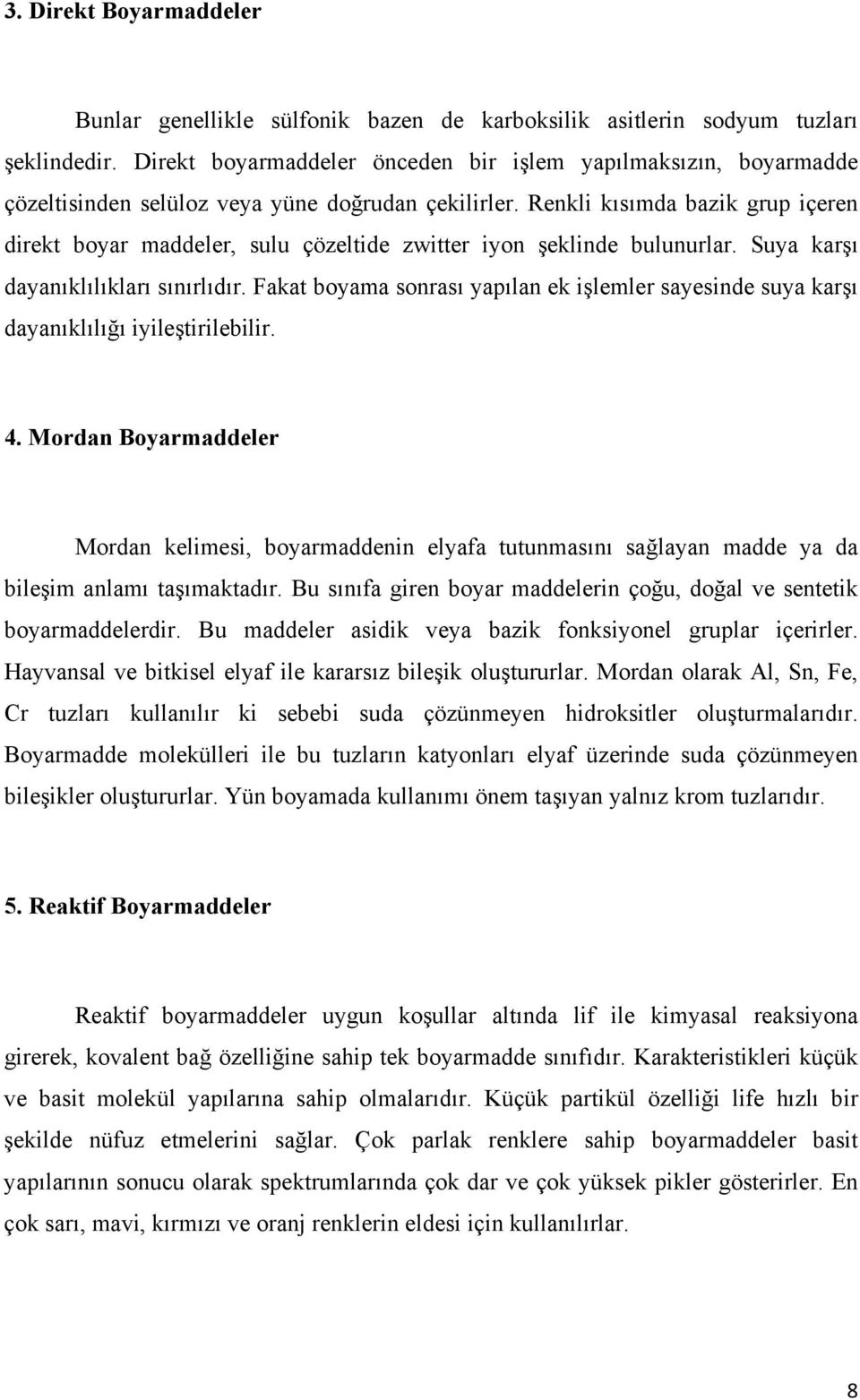 3. Direkt Boyarmaddeler

Bunlar genellikle sülfonik bazen de karboksilik asitlerin sodyum tuzları şeklindedir. Direkt boyarmaddeler önceden bir işlem yapılmaksızın, boyarmadde çözeltisinden selüloz veya yüne doğrudan çekilirler. Renkli kısımda bazik grup içeren direkt boyar maddeler, sulu çözeltide zwitter iyon şeklinde bulunurlar. Suya karşı dayanıklılıkları sınırlıdır. Fakat boyama sonrası yapılan ek işlemler sayesinde suya karşı dayanıklılığı iyileştirilebilir.

4. Mordan Boyarmaddeler

Mordan kelimesi, boyarmaddenin elyafa tutunmasını sağlayan madde ya da bileşim anlamı taşımaktadır. Bu sınıfa giren boyar maddelerin çoğu, doğal ve sentetik boyarmaddelerdir. Bu maddeler asidik veya bazik fonksiyonel gruplar içerirler. Hayvansal ve bitkisel elyaf ile kararsız bileşik oluştururlar. Mordan olarak Al, Sn, Fe, Cr tuzları kullanılır ki sebebi suda çözünmeyen hidroksitler oluşturmalarıdır. Boyarmadde molekülleri ile bu tuzların katyonları elyaf üzerinde suda çözünmeyen bileşikler oluştururlar. Yün boyamada kullanımı önem taşıyan yalnız krom tuzlarıdır.

5. Reaktif Boyarmaddeler

Reaktif boyarmaddeler uygun koşullar altında lif ile kimyasal reaksiyona girerek, kovalent bağ özelliğine sahip tek boyarmadde sınıfıdır. Karakteristikleri küçük ve basit molekül yapılarına sahip olmalarıdır. Küçük partikül özelliği life hızlı bir şekilde nüfuz etmelerini sağlar. Çok parlak renklere sahip boyarmaddeler basit yapılarının sonucu olarak spektrumlarında çok dar ve çok yüksek pikler gösterirler. En çok sarı, mavi, kırmızı ve oranj renklerin eldesi için kullanılırlar.

8